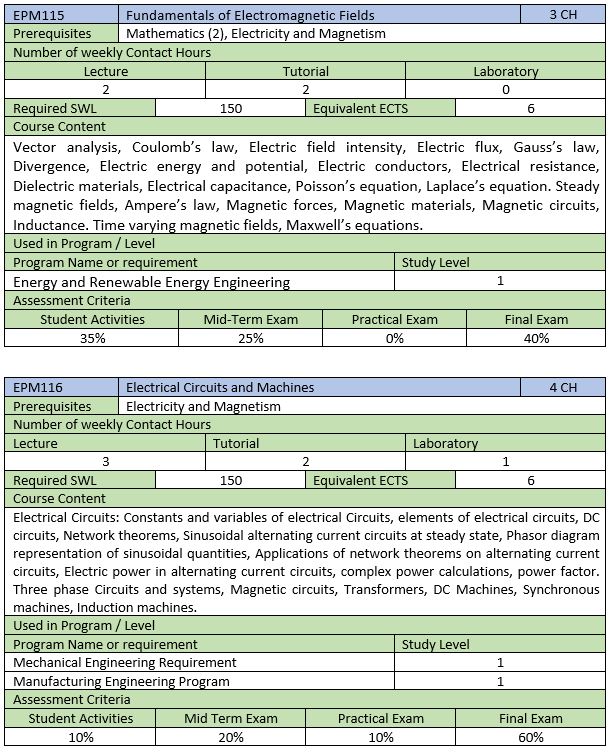 | EPM115 | Fundamentals of Electromagnetic Fields | 3 CH |
|---|---|---|
| Prerequisites | Mathematics (2), Electricity and Magnetism | |

Number of weekly Contact Hours

| Lecture | Tutorial | Laboratory |
|---|---|---|
| 2 | 2 | 0 |

| Required SWL | 150 | Equivalent ECTS | 6 |
|---|---|---|---|

Course Content

Vector analysis, Coulomb's law, Electric field intensity, Electric flux, Gauss's law, Divergence, Electric energy and potential, Electric conductors, Electrical resistance, Dielectric materials, Electrical capacitance, Poisson's equation, Laplace's equation. Steady magnetic fields, Ampere's law, Magnetic forces, Magnetic materials, Magnetic circuits, Inductance. Time varying magnetic fields, Maxwell's equations.

Used in Program / Level

| Program Name or requirement | Study Level |
|---|---|
| Energy and Renewable Energy Engineering | 1 |

Assessment Criteria

| Student Activities | Mid-Term Exam | Practical Exam | Final Exam |
|---|---|---|---|
| 35% | 25% | 0% | 40% |

| EPM116 | Electrical Circuits and Machines | 4 CH |
|---|---|---|
| Prerequisites | Electricity and Magnetism | |

Number of weekly Contact Hours

| Lecture | Tutorial | Laboratory |
|---|---|---|
| 3 | 2 | 1 |

| Required SWL | 150 | Equivalent ECTS | 6 |
|---|---|---|---|

Course Content

Electrical Circuits: Constants and variables of electrical Circuits, elements of electrical circuits, DC circuits, Network theorems, Sinusoidal alternating current circuits at steady state, Phasor diagram representation of sinusoidal quantities, Applications of network theorems on alternating current circuits, Electric power in alternating current circuits, complex power calculations, power factor. Three phase Circuits and systems, Magnetic circuits, Transformers, DC Machines, Synchronous machines, Induction machines.

Used in Program / Level

| Program Name or requirement | Study Level |
|---|---|
| Mechanical Engineering Requirement | 1 |
| Manufacturing Engineering Program | 1 |

Assessment Criteria

| Student Activities | Mid Term Exam | Practical Exam | Final Exam |
|---|---|---|---|
| 10% | 20% | 10% | 60% |